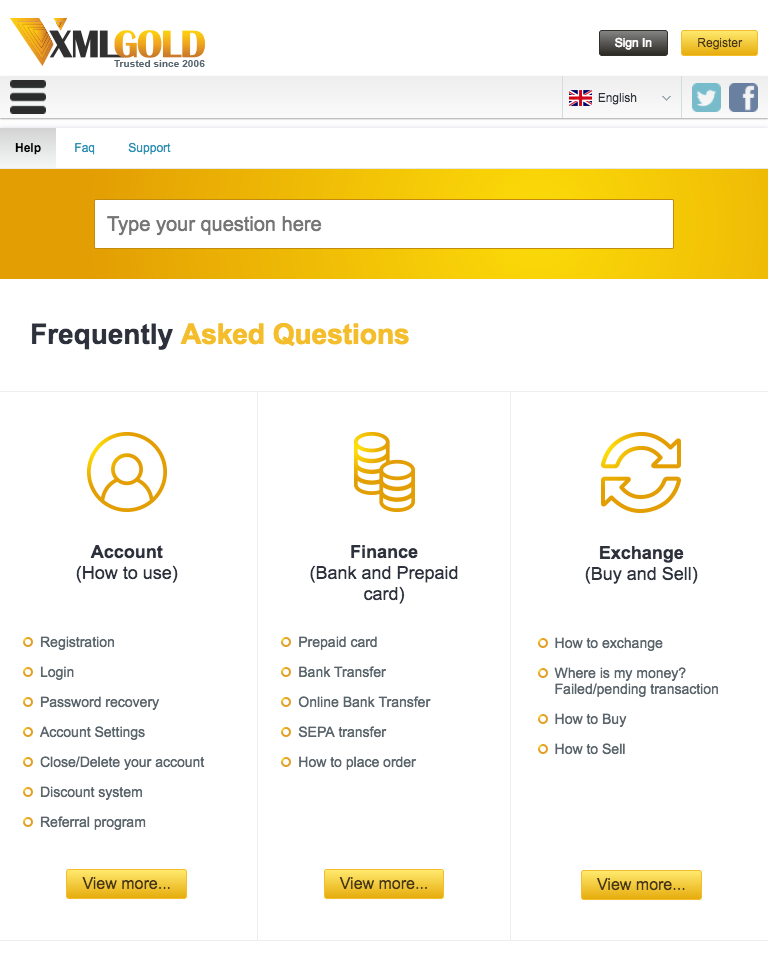 XMLGOLD
Trusted since 2006

Sign In Register

English

Help Faq Support

Type your question here

Frequently Asked Questions

Account
(How to use)

Registration
Login
Password recovery
Account Settings
Close/Delete your account
Discount system
Referral program

View more...

Finance
(Bank and Prepaid card)

Prepaid card
Bank Transfer
Online Bank Transfer
SEPA transfer
How to place order

View more...

Exchange
(Buy and Sell)

How to exchange
Where is my money? Failed/pending transaction
How to Buy
How to Sell

View more...